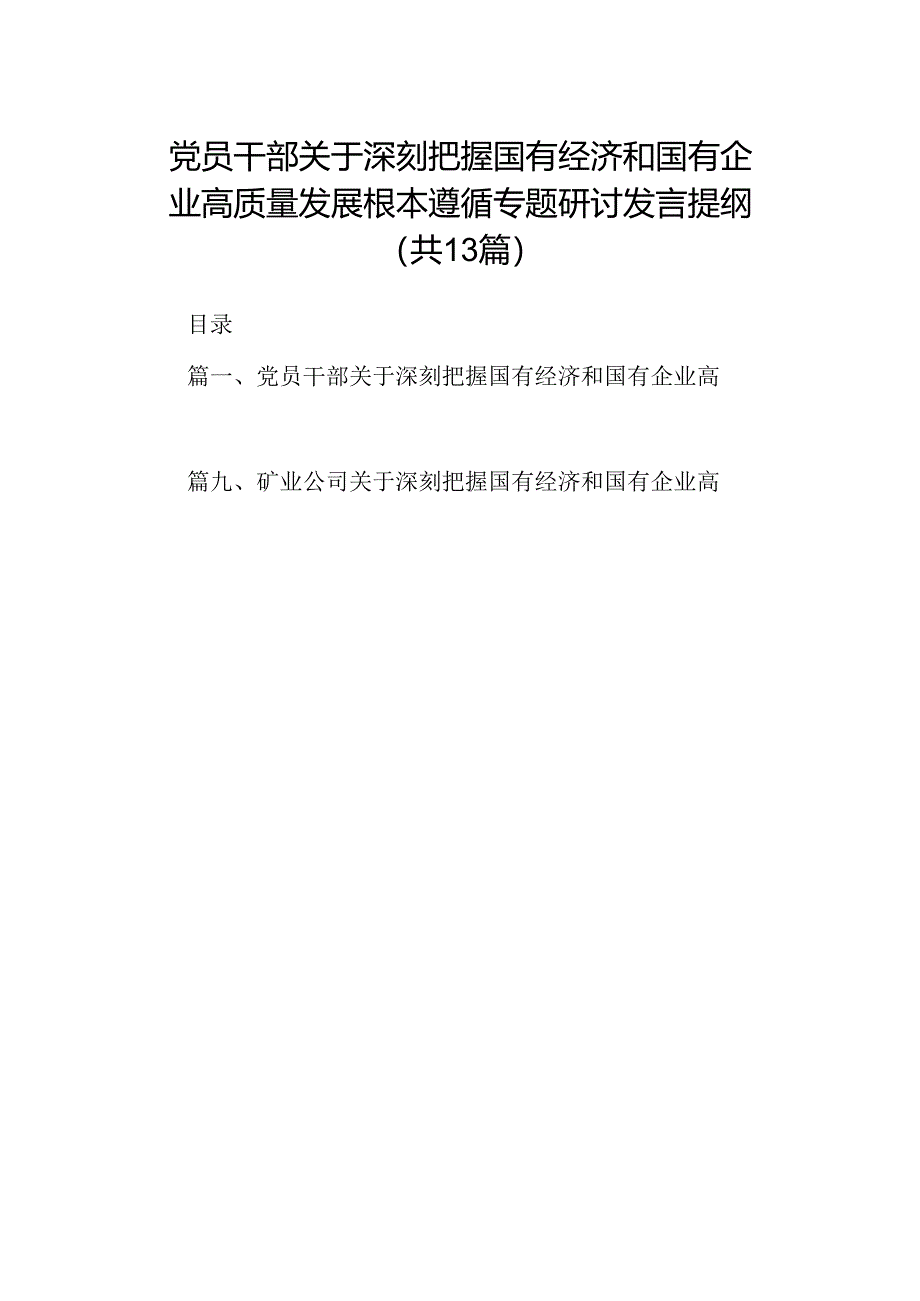 党员干部关于深刻把握国有经济和国有企业高质量发展根本遵循专题研讨发言提纲（共13篇）

目录

篇一、党员干部关于深刻把握国有经济和国有企业高

篇九、矿业公司关于深刻把握国有经济和国有企业高